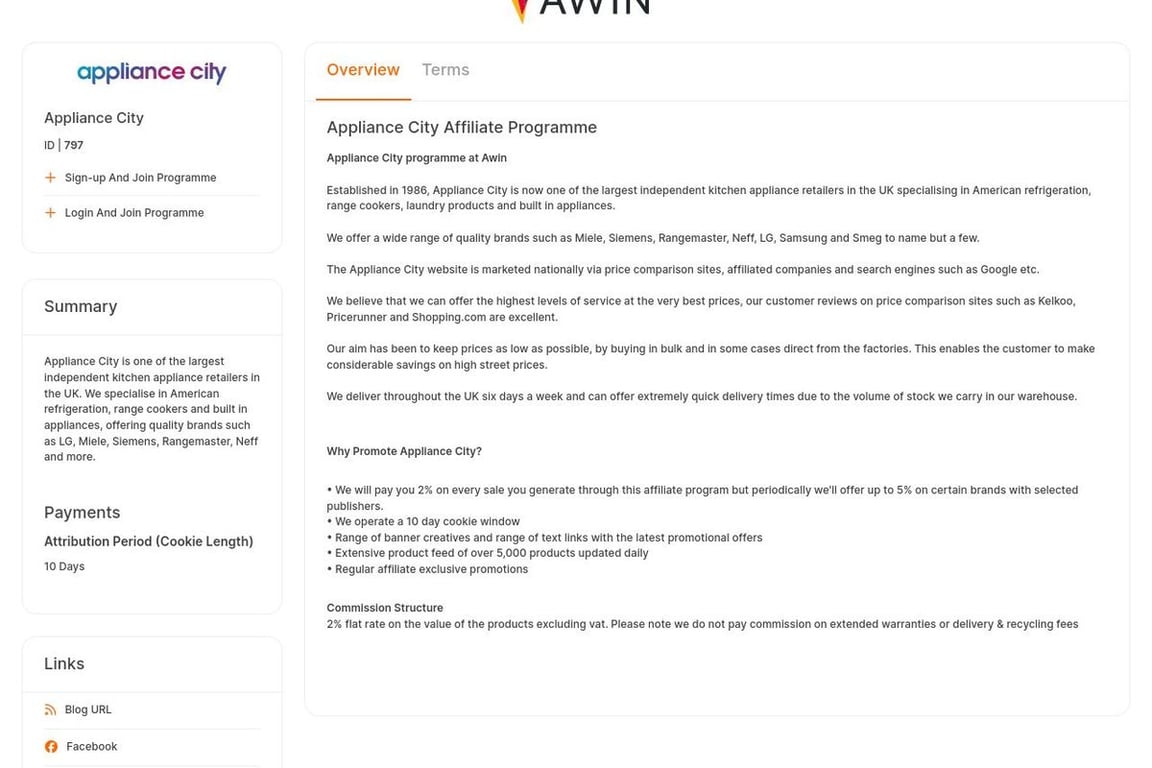 AWIN

appliance city

Appliance City

ID | 797

Sign-up And Join Programme

Login And Join Programme

Summary

Appliance City is one of the largest independent kitchen appliance retailers in the UK. We specialise in American refrigeration, range cookers and built in appliances, offering quality brands such as LG, Miele, Siemens, Rangemaster, Neff and more.

Payments

Attribution Period (Cookie Length)

10 Days

Links

Blog URL

Facebook

Overview Terms

Appliance City Affiliate Programme

Appliance City programme at Awin

Established in 1986, Appliance City is now one of the largest independent kitchen appliance retailers in the UK specialising in American refrigeration, range cookers, laundry products and built in appliances.

We offer a wide range of quality brands such as Miele, Siemens, Rangemaster, Neff, LG, Samsung and Smeg to name but a few.

The Appliance City website is marketed nationally via price comparison sites, affiliated companies and search engines such as Google etc.

We believe that we can offer the highest levels of service at the very best prices, our customer reviews on price comparison sites such as Kelkoo, Pricerunner and Shopping.com are excellent.

Our aim has been to keep prices as low as possible, by buying in bulk and in some cases direct from the factories. This enables the customer to make considerable savings on high street prices.

We deliver throughout the UK six days a week and can offer extremely quick delivery times due to the volume of stock we carry in our warehouse.

Why Promote Appliance City?

• We will pay you 2% on every sale you generate through this affiliate program but periodically we'll offer up to 5% on certain brands with selected publishers.
• We operate a 10 day cookie window
• Range of banner creatives and range of text links with the latest promotional offers
• Extensive product feed of over 5,000 products updated daily
• Regular affiliate exclusive promotions

Commission Structure
2% flat rate on the value of the products excluding vat. Please note we do not pay commission on extended warranties or delivery & recycling fees